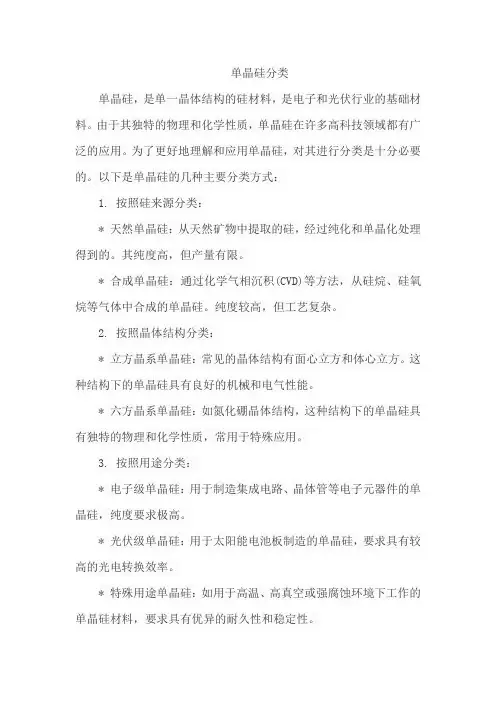 单晶硅分类

单晶硅，是单一晶体结构的硅材料，是电子和光伏行业的基础材料。由于其独特的物理和化学性质，单晶硅在许多高科技领域都有广泛的应用。为了更好地理解和应用单晶硅，对其进行分类是十分必要的。以下是单晶硅的几种主要分类方式：

1. 按照硅来源分类：

* 天然单晶硅：从天然矿物中提取的硅，经过纯化和单晶化处理得到的。其纯度高，但产量有限。

* 合成单晶硅：通过化学气相沉积(CVD)等方法，从硅烷、硅氧烷等气体中合成的单晶硅。纯度较高，但工艺复杂。

2. 按照晶体结构分类：

* 立方晶系单晶硅：常见的晶体结构有面心立方和体心立方。这种结构下的单晶硅具有良好的机械和电气性能。

* 六方晶系单晶硅：如氮化硼晶体结构，这种结构下的单晶硅具有独特的物理和化学性质，常用于特殊应用。

3. 按照用途分类：

* 电子级单晶硅：用于制造集成电路、晶体管等电子元器件的单晶硅，纯度要求极高。

* 光伏级单晶硅：用于太阳能电池板制造的单晶硅，要求具有较高的光电转换效率。

* 特殊用途单晶硅：如用于高温、高真空或强腐蚀环境下工作的单晶硅材料，要求具有优异的耐久性和稳定性。